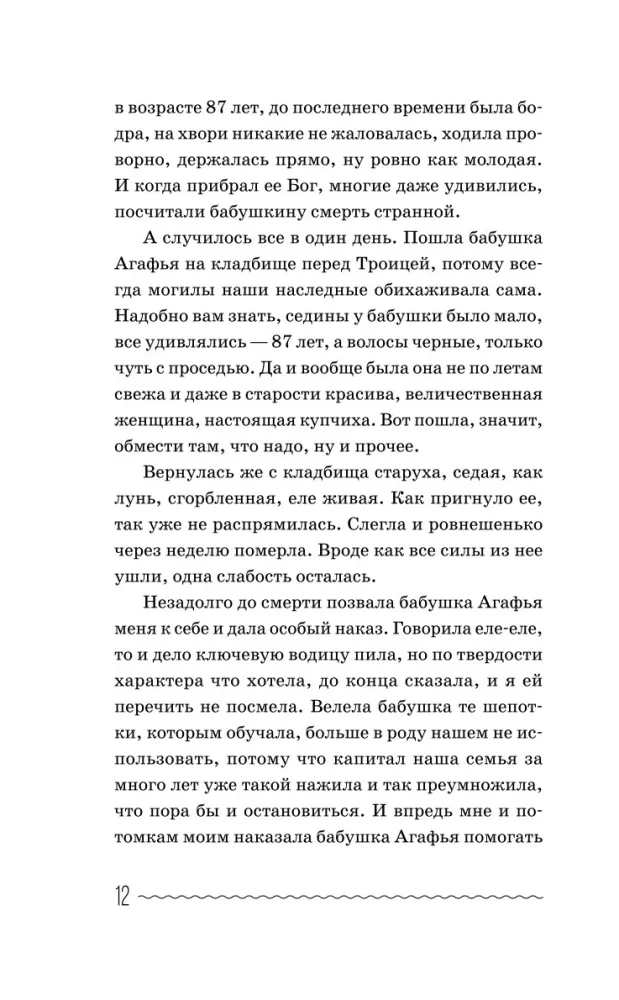 в возрасте 87 лет, до последнего времени была бодра, на хвори никакие не жаловалась, ходила проворно, держалась прямо, ну ровно как молодая. И когда прибрал ее Бог, многие даже удивились, посчитали бабушкину смерть странной.

А случилось все в один день. Пошла бабушка Агафья на кладбище перед Троицей, потому всегда могилы наши наследные обихаживала сама. Надобно вам знать, седины у бабушки было мало, все удивлялись — 87 лет, а волосы черные, только чуть с проседью. Да и вообще была она не по летам свежа и даже в старости красива, величественная женщина, настоящая купчиха. Вот пошла, значит, обмести там, что надо, ну и прочее.

Вернулась же с кладбища старуха, седая, как лунь, сгорбленная, еле живая. Как пригнуло ее, так уже не распрямилась. Слегла и ровнешенько через неделю померла. Вроде как все силы из нее ушли, одна слабость осталась.

Незадолго до смерти позвала бабушка Агафья меня к себе и дала особый наказ. Говорила еле-еле, то и дело ключевую водицу пила, но по твердости характера что хотела, до конца сказала, и я ей перечить не посмела. Велела бабушка те шепотки, которым обучала, больше в роду нашем не использовать, потому что капитал наша семья за много лет уже такой нажила и так преумножила, что пора бы и остановиться. И впредь мне и потомкам моим наказала бабушка Агафья помогать

12